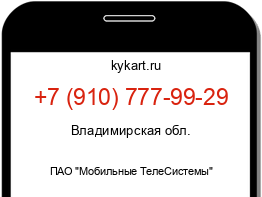 kykart.ru

+7 (910) 777-99-29

Владимирская обл.

ПАО "Мобильные ТелеСистемы"